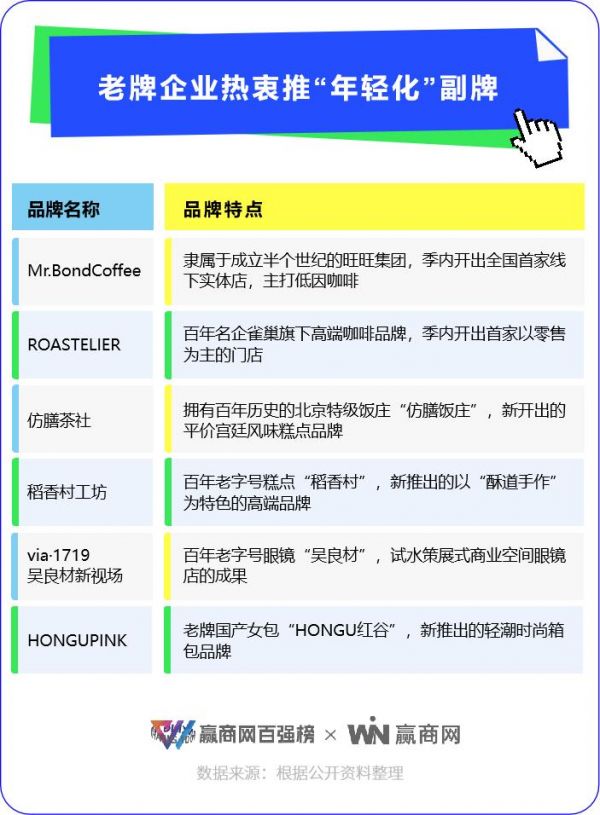 老牌企业热衷推“年轻化”副牌

| 品牌名称 | 品牌特点 |
|---|---|
| Mr.BondCoffee | 隶属于成立半个世纪的旺旺集团，季内开出全国首家线下实体店，主打低因咖啡 |
| ROASTELIER | 百年名企雀巢旗下高端咖啡品牌，季内开出首家以零售为主的门店 |
| 仿膳茶社 | 拥有百年历史的北京特级饭庄“仿膳饭庄”，新开出的平价宫廷风味糕点品牌 |
| 稻香村工坊 | 百年老字号糕点“稻香村”，新推出的以“酥道手作”为特色的高端品牌 |
| via·1719 吴良材新视场 | 百年老字号眼镜“吴良材”，试水策展式商业空间眼镜店的成果 |
| HONGUPINK | 老牌国产女包“HONGU红谷”，新推出的轻潮时尚箱包品牌 |

赢商网百强榜 × WIN 赢商网

数据来源：根据公开资料整理